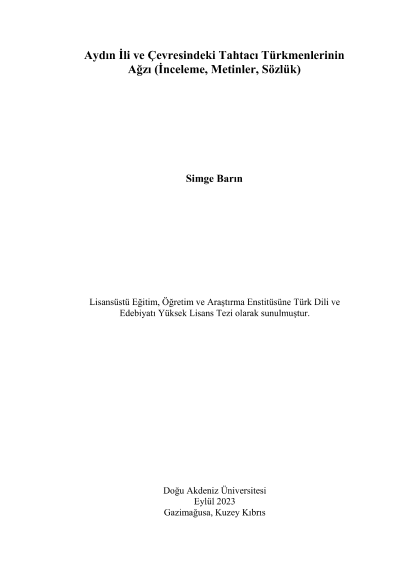 Aydın İli ve Çevresindeki Tahtacı Türkmenlerinin Ağzı (İnceleme, Metinler, Sözlük)

Simge Barın

Lisansüstü Eğitim, Öğretim ve Araştırma Enstitüsüne Türk Dili ve Edebiyatı Yüksek Lisans Tezi olarak sunulmuştur.

Doğu Akdeniz Üniversitesi
Eylül 2023
Gazimağusa, Kuzey Kıbrıs